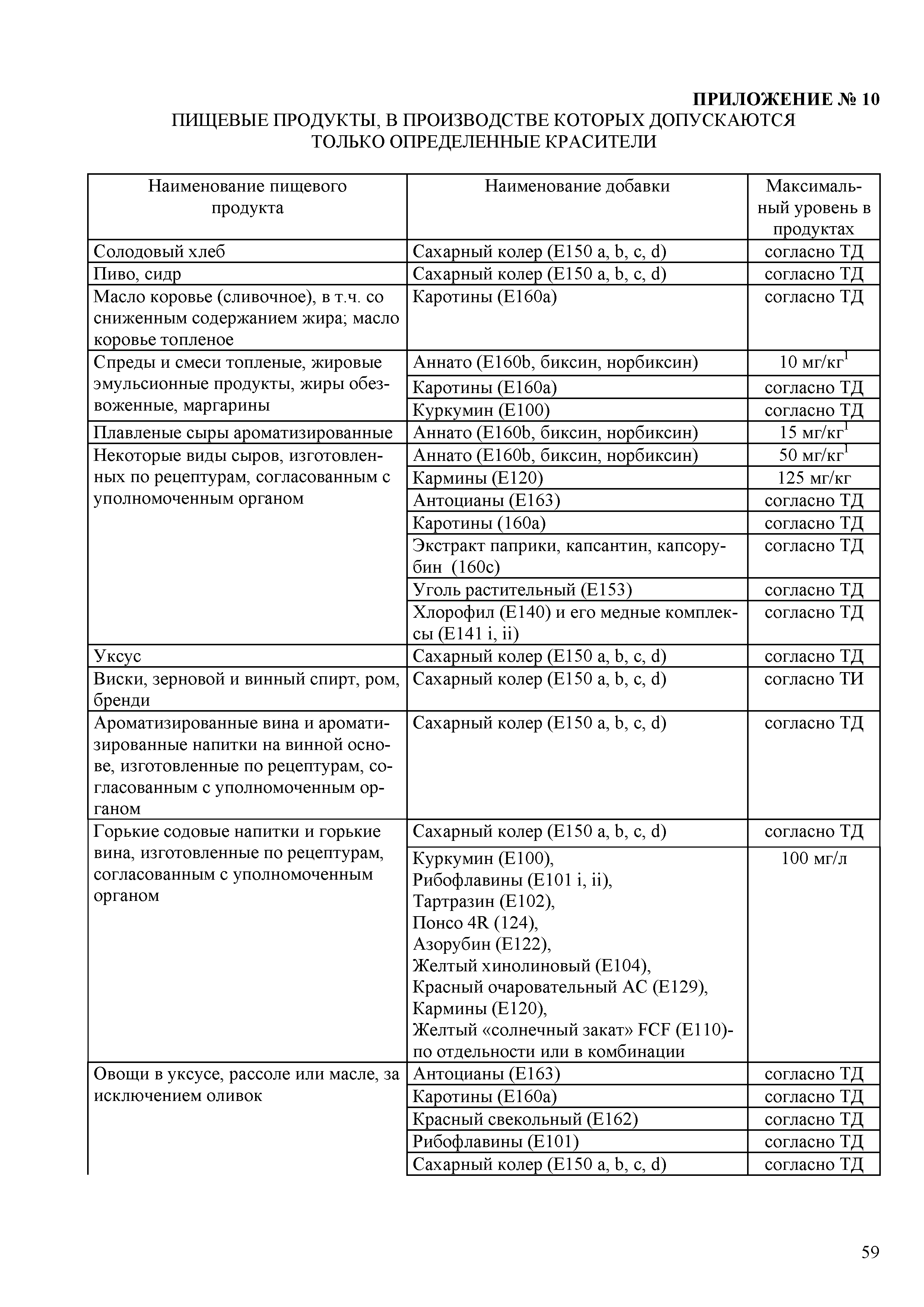 ПРИЛОЖЕНИЕ № 10
ПИЩЕВЫЕ ПРОДУКТЫ, В ПРОИЗВОДСТВЕ КОТОРЫХ ДОПУСКАЮТСЯ ТОЛЬКО ОПРЕДЕЛЕННЫЕ КРАСИТЕЛИ

| Наименование пищевого продукта | Наименование добавки | Максимальный уровень в продуктах |
|---|---|---|
| Солодовый хлеб | Сахарный колер (Е150 a, b, c, d) | согласно ТД |
| Пиво, сидр | Сахарный колер (Е150 a, b, c, d) | согласно ТД |
| Масло коровье (сливочное), в т.ч. со сниженным содержанием жира; масло коровье топленое | Каротины (Е160а) | согласно ТД |
| Спреды и смеси топленые, жировые эмульсионные продукты, жиры обезвоженные, маргарины | Аннато (Е160b, биксин, норбиксин) | 10 мг/кг$^1$ |
| | Каротины (Е160а) | согласно ТД |
| | Куркумин (Е100) | согласно ТД |
| Плавленые сыры ароматизированные | Аннато (Е160b, биксин, норбиксин) | 15 мг/кг$^1$ |
| Некоторые виды сыров, изготовленных по рецептурам, согласованным с уполномоченным органом | Аннато (Е160b, биксин, норбиксин) | 50 мг/кг$^1$ |
| | Кармины (Е120) | 125 мг/кг |
| | Антоцианы (Е163) | согласно ТД |
| | Каротины (160а) | согласно ТД |
| | Экстракт паприки, капсантин, капсорубин (160с) | согласно ТД |
| | Уголь растительный (Е153) | согласно ТД |
| | Хлорофил (Е140) и его медные комплексы (Е141 i, ii) | согласно ТД |
| Уксус | Сахарный колер (Е150 a, b, c, d) | согласно ТД |
| Виски, зерновой и винный спирт, ром, бренди | Сахарный колер (Е150 a, b, c, d) | согласно ТИ |
| Ароматизированные вина и ароматизированные напитки на винной основе, изготовленные по рецептурам, согласованным с уполномоченным органом | Сахарный колер (Е150 a, b, c, d) | согласно ТД |
| Горькие содовые напитки и горькие вина, изготовленные по рецептурам, согласованным с уполномоченным органом | Сахарный колер (Е150 a, b, c, d) | согласно ТД |
| | Куркумин (Е100), Рибофлавины (Е101 i, ii), Тартразин (Е102), Понсо 4R (124), Азорубин (Е122), Желтый хинолиновый (Е104), Красный очаровательный АС (Е129), Кармины (Е120), Желтый «солнечный закат» FCF (Е110)- по отдельности или в комбинации | 100 мг/л |
| Овощи в уксусе, рассоле или масле, за исключением оливок | Антоцианы (Е163) | согласно ТД |
| | Каротины (Е160а) | согласно ТД |
| | Красный свекольный (Е162) | согласно ТД |
| | Рибофлавины (Е101) | согласно ТД |
| | Сахарный колер (Е150 a, b, c, d) | согласно ТД |

59